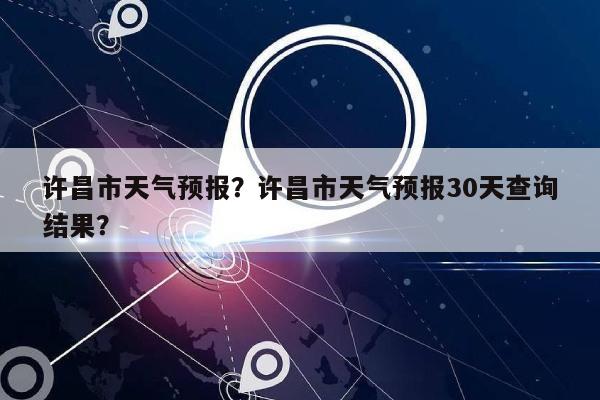 许昌市天气预报？许昌市天气预报30天查询结果？